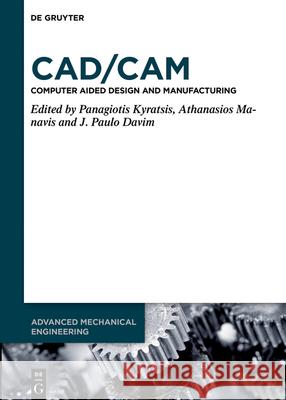 DE GRUYTER

CAD/CAM

COMPUTER AIDED DESIGN AND MANUFACTURING

Edited by Panagiotis Kyratsis, Athanasios Manavis and J. Paulo Davim

ADVANCED MECHANICAL ENGINEERING

DE G

Kraina Książek